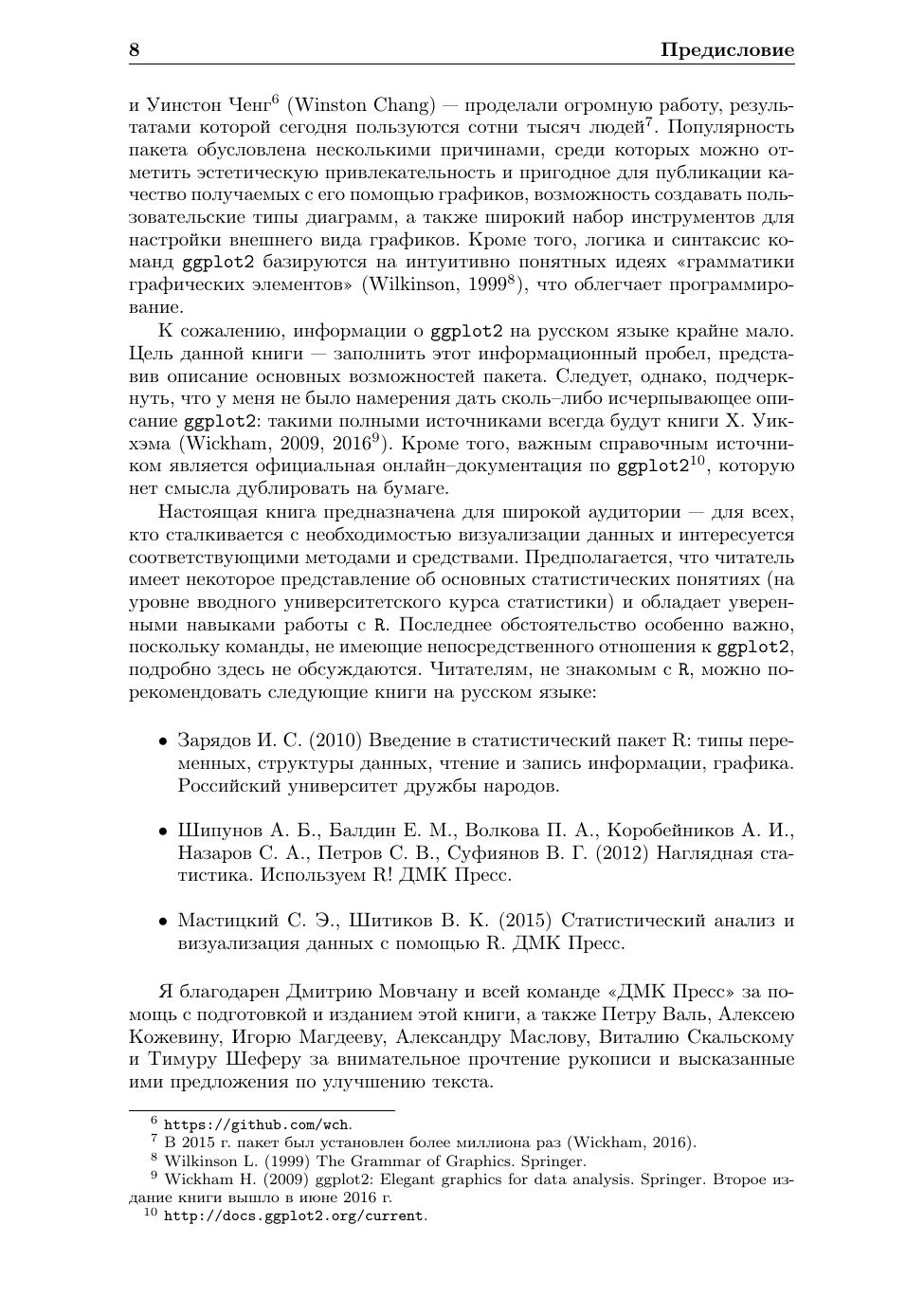 8 Предисловие

и Уинстон Ченг$^6$ (Winston Chang) — проделали огромную работу, результатами которой сегодня пользуются сотни тысяч людей$^7$. Популярность пакета обусловлена несколькими причинами, среди которых можно отметить эстетическую привлекательность и пригодное для публикации качество получаемых с его помощью графиков, возможность создавать пользовательские типы диаграмм, а также широкий набор инструментов для настройки внешнего вида графиков. Кроме того, логика и синтаксис команд ggplot2 базируются на интуитивно понятных идеях «грамматики графических элементов» (Wilkinson, 1999$^8$), что облегчает программирование.

К сожалению, информации о ggplot2 на русском языке крайне мало. Цель данной книги — заполнить этот информационный пробел, представив описание основных возможностей пакета. Следует, однако, подчеркнуть, что у меня не было намерения дать сколь–либо исчерпывающее описание ggplot2: такими полными источниками всегда будут книги Х. Уикхэма (Wickham, 2009, 2016$^9$). Кроме того, важным справочным источником является официальная онлайн–документация по ggplot2$^{10}$, которую нет смысла дублировать на бумаге.

Настоящая книга предназначена для широкой аудитории — для всех, кто сталкивается с необходимостью визуализации данных и интересуется соответствующими методами и средствами. Предполагается, что читатель имеет некоторое представление об основных статистических понятиях (на уровне вводного университетского курса статистики) и обладает уверенными навыками работы с R. Последнее обстоятельство особенно важно, поскольку команды, не имеющие непосредственного отношения к ggplot2, подробно здесь не обсуждаются. Читателям, не знакомым с R, можно порекомендовать следующие книги на русском языке:

• Зарядов И. С. (2010) Введение в статистический пакет R: типы переменных, структуры данных, чтение и запись информации, графика. Российский университет дружбы народов.

• Шипунов А. Б., Балдин Е. М., Волкова П. А., Коробейников А. И., Назаров С. А., Петров С. В., Суфиянов В. Г. (2012) Наглядная статистика. Используем R! ДМК Пресс.

• Мастицкий С. Э., Шитиков В. К. (2015) Статистический анализ и визуализация данных с помощью R. ДМК Пресс.

Я благодарен Дмитрию Мовчану и всей команде «ДМК Пресс» за помощь с подготовкой и изданием этой книги, а также Петру Валь, Алексею Кожевину, Игорю Магдееву, Александру Маслову, Виталию Скальскому и Тимуру Шеферу за внимательное прочтение рукописи и высказанные ими предложения по улучшению текста.

$^6$ https://github.com/wch.
$^7$ В 2015 г. пакет был установлен более миллиона раз (Wickham, 2016).
$^8$ Wilkinson L. (1999) The Grammar of Graphics. Springer.
$^9$ Wickham H. (2009) ggplot2: Elegant graphics for data analysis. Springer. Второе издание книги вышло в июне 2016 г.
$^{10}$ http://docs.ggplot2.org/current.